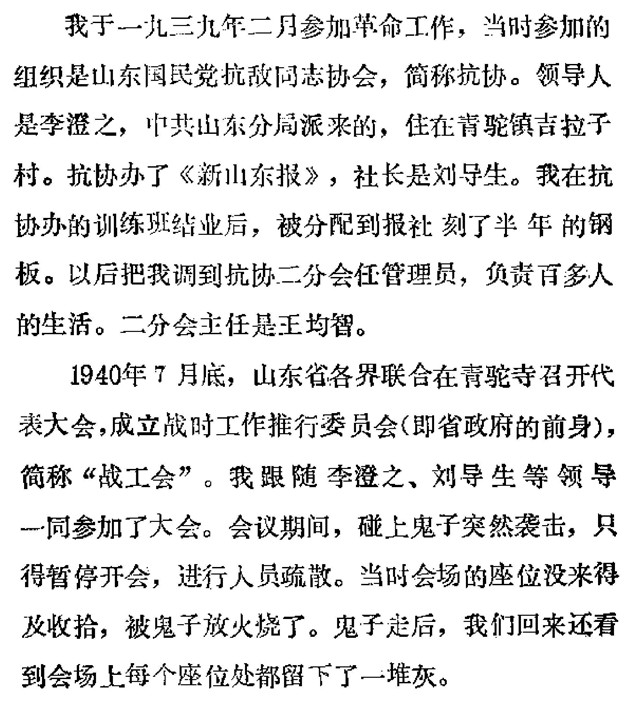 我于一九三九年二月参加革命工作，当时参加的组织是山东国民党抗敌同志协会，简称抗协。领导人是李澄之，中共山东分局派来的，住在青驼镇吉拉子村。抗协办了《新山东报》，社长是刘导生。我在抗协办的训练班结业后，被分配到报社刻了半年的钢板。以后把我调到抗协二分会任管理员，负责百多人的生活。二分会主任是王均智。

1940年7月底，山东省各界联合在青驼寺召开代表大会，成立战时工作推行委员会(即省政府的前身)，简称“战工会”。我跟随李澄之、刘导生等领导一同参加了大会。会议期间，碰上鬼子突然袭击，只得暂停开会，进行人员疏散。当时会场的座位没来得及收拾，被鬼子放火烧了。鬼子走后，我们回来还看到会场上每个座位处都留下了一堆灰。